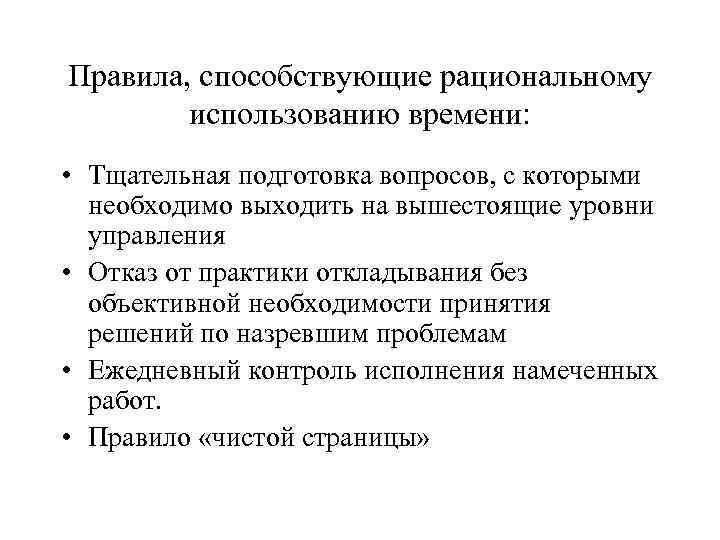 Правила, способствующие рациональному использованию времени:

• Тщательная подготовка вопросов, с которыми необходимо выходить на вышестоящие уровни управления
• Отказ от практики откладывания без объективной необходимости принятия решений по назревшим проблемам
• Ежедневный контроль исполнения намеченных работ.
• Правило «чистой страницы»